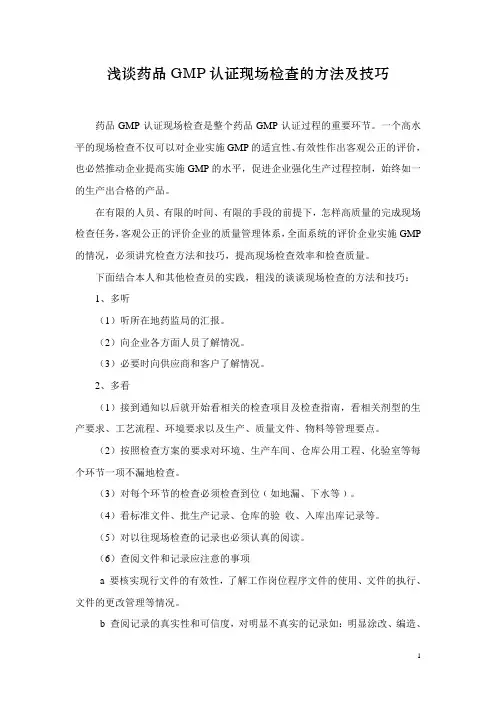 浅谈药品 GMP 认证现场检查的方法及技巧

药品 GMP 认证现场检查是整个药品 GMP 认证过程的重要环节。一个高水平的现场检查不仅可以对企业实施 GMP 的适宜性、有效性作出客观公正的评价，也必然推动企业提高实施 GMP 的水平，促进企业强化生产过程控制，始终如一的生产出合格的产品。

在有限的人员、有限的时间、有限的手段的前提下，怎样高质量的完成现场检查任务，客观公正的评价企业的质量管理体系，全面系统的评价企业实施 GMP 的情况，必须讲究检查方法和技巧，提高现场检查效率和检查质量。

下面结合本人和其他检查员的实践，粗浅的谈谈现场检查的方法和技巧：

1、多听

（1）听所在地药监局的汇报。

（2）向企业各方面人员了解情况。

（3）必要时向供应商和客户了解情况。

2、多看

（1）接到通知以后就开始看相关的检查项目及检查指南，看相关剂型的生产要求、工艺流程、环境要求以及生产、质量文件、物料等管理要点。

（2）按照检查方案的要求对环境、生产车间、仓库公用工程、化验室等每个环节一项不漏地检查。

（3）对每个环节的检查必须检查到位（如地漏、下水等）。

（4）看标准文件、批生产记录、仓库的验 收、入库出库记录等。

（5）对以往现场检查的记录也必须认真的阅读。

（6）查阅文件和记录应注意的事项

a 要核实现行文件的有效性，了解工作岗位程序文件的使用、文件的执行、文件的更改管理等情况。

b 查阅记录的真实性和可信度，对明显不真实的记录如：明显涂改、编造、

1